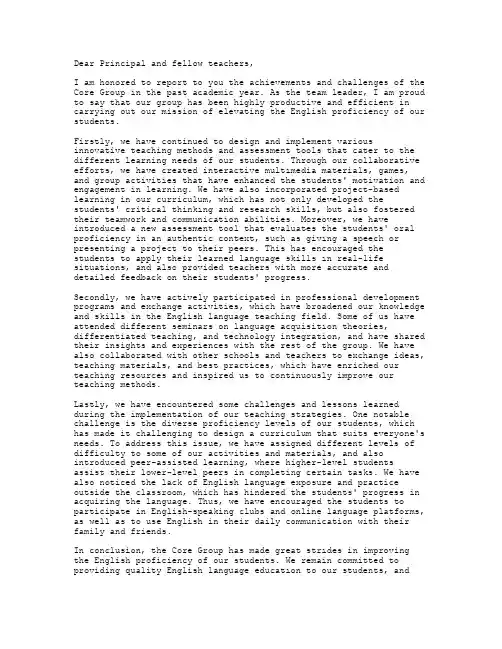 Dear Principal and fellow teachers,

I am honored to report to you the achievements and challenges of the Core Group in the past academic year. As the team leader, I am proud to say that our group has been highly productive and efficient in carrying out our mission of elevating the English proficiency of our students.

Firstly, we have continued to design and implement various innovative teaching methods and assessment tools that cater to the different learning needs of our students. Through our collaborative efforts, we have created interactive multimedia materials, games, and group activities that have enhanced the students' motivation and engagement in learning. We have also incorporated project-based learning in our curriculum, which has not only developed the students' critical thinking and research skills, but also fostered their teamwork and communication abilities. Moreover, we have introduced a new assessment tool that evaluates the students' oral proficiency in an authentic context, such as giving a speech or presenting a project to their peers. This has encouraged the students to apply their learned language skills in real-life situations, and also provided teachers with more accurate and detailed feedback on their students' progress.

Secondly, we have actively participated in professional development programs and exchange activities, which have broadened our knowledge and skills in the English language teaching field. Some of us have attended different seminars on language acquisition theories, differentiated teaching, and technology integration, and have shared their insights and experiences with the rest of the group. We have also collaborated with other schools and teachers to exchange ideas, teaching materials, and best practices, which have enriched our teaching resources and inspired us to continuously improve our teaching methods.

Lastly, we have encountered some challenges and lessons learned during the implementation of our teaching strategies. One notable challenge is the diverse proficiency levels of our students, which has made it challenging to design a curriculum that suits everyone's needs. To address this issue, we have assigned different levels of difficulty to some of our activities and materials, and also introduced peer-assisted learning, where higher-level students assist their lower-level peers in completing certain tasks. We have also noticed the lack of English language exposure and practice outside the classroom, which has hindered the students' progress in acquiring the language. Thus, we have encouraged the students to participate in English-speaking clubs and online language platforms, as well as to use English in their daily communication with their family and friends.

In conclusion, the Core Group has made great strides in improving the English proficiency of our students. We remain committed to providing quality English language education to our students, and